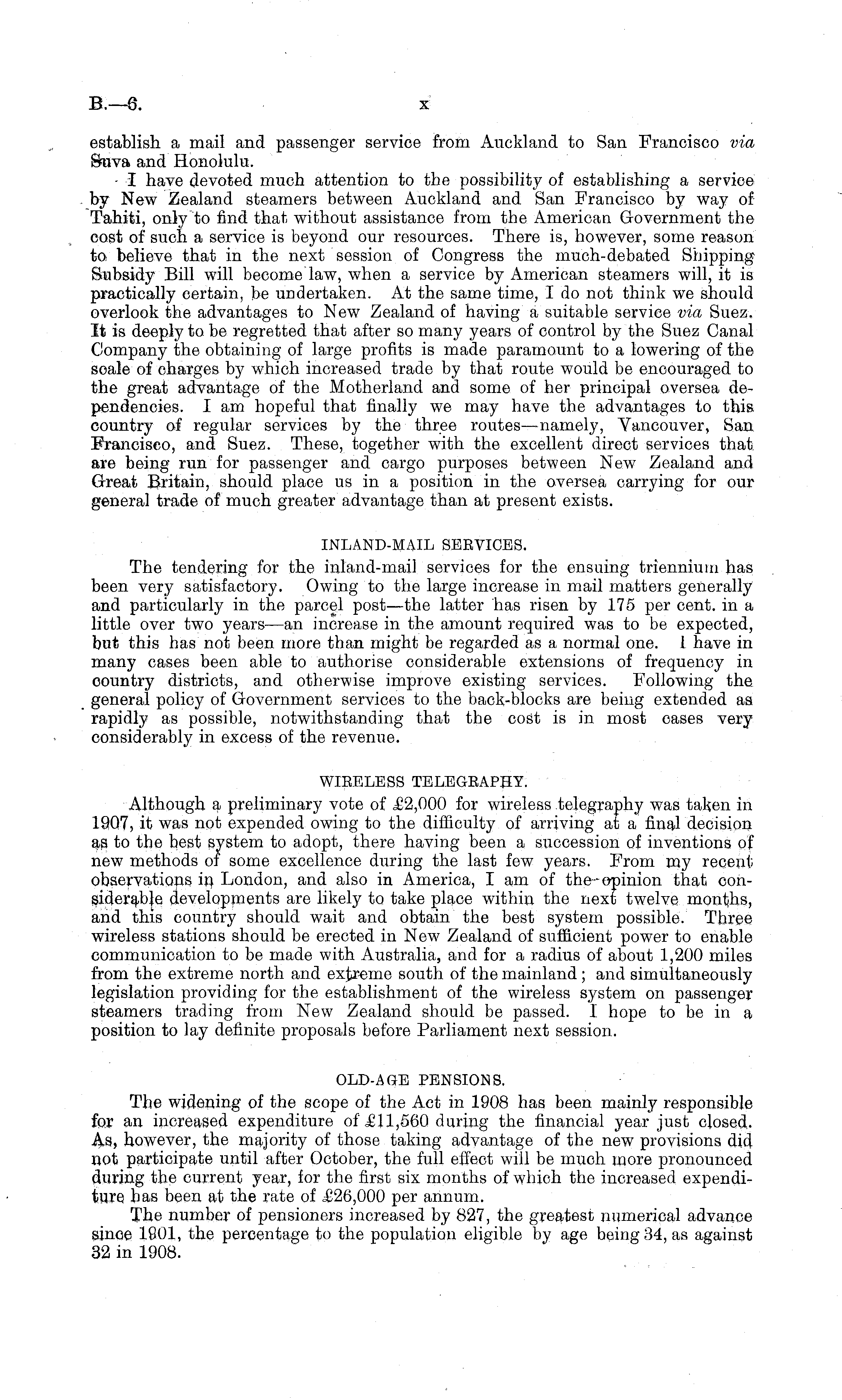 B.—6. x

establish a mail and passenger service from Auckland to San Francisco via Suva and Honolulu.

I have devoted much attention to the possibility of establishing a service by New Zealand steamers between Auckland and San Francisco by way of Tahiti, only to find that without assistance from the American Government the cost of such a service is beyond our resources. There is, however, some reason to believe that in the next session of Congress the much-debated Shipping Subsidy Bill will become law, when a service by American steamers will, it is practically certain, be undertaken. At the same time, I do not think we should overlook the advantages to New Zealand of having a suitable service via Suez. It is deeply to be regretted that after so many years of control by the Suez Canal Company the obtaining of large profits is made paramount to a lowering of the scale of charges by which increased trade by that route would be encouraged to the great advantage of the Motherland and some of her principal oversea dependencies. I am hopeful that finally we may have the advantages to this country of regular services by the three routes—namely, Vancouver, San Francisco, and Suez. These, together with the excellent direct services that are being run for passenger and cargo purposes between New Zealand and Great Britain, should place us in a position in the oversea carrying for our general trade of much greater advantage than at present exists.

INLAND-MAIL SERVICES.

The tendering for the inland-mail services for the ensuing triennium has been very satisfactory. Owing to the large increase in mail matters generally and particularly in the parcel post—the latter has risen by 175 per cent. in a little over two years—an increase in the amount required was to be expected, but this has not been more than might be regarded as a normal one. I have in many cases been able to authorise considerable extensions of frequency in country districts, and otherwise improve existing services. Following the general policy of Government services to the back-blocks are being extended as rapidly as possible, notwithstanding that the cost is in most cases very considerably in excess of the revenue.

WIRELESS TELEGRAPHY.

Although a preliminary vote of £2,000 for wireless telegraphy was taken in 1907, it was not expended owing to the difficulty of arriving at a final decision as to the best system to adopt, there having been a succession of inventions of new methods of some excellence during the last few years. From my recent observations in London, and also in America, I am of the opinion that considerable developments are likely to take place within the next twelve months, and this country should wait and obtain the best system possible. Three wireless stations should be erected in New Zealand of sufficient power to enable communication to be made with Australia, and for a radius of about 1,200 miles from the extreme north and extreme south of the mainland; and simultaneously legislation providing for the establishment of the wireless system on passenger steamers trading from New Zealand should be passed. I hope to be in a position to lay definite proposals before Parliament next session.

OLD-AGE PENSIONS.

The widening of the scope of the Act in 1908 has been mainly responsible for an increased expenditure of £11,560 during the financial year just closed. As, however, the majority of those taking advantage of the new provisions did not participate until after October, the full effect will be much more pronounced during the current year, for the first six months of which the increased expenditure has been at the rate of £26,000 per annum.

The number of pensioners increased by 827, the greatest numerical advance since 1901, the percentage to the population eligible by age being 34, as against 32 in 1908.